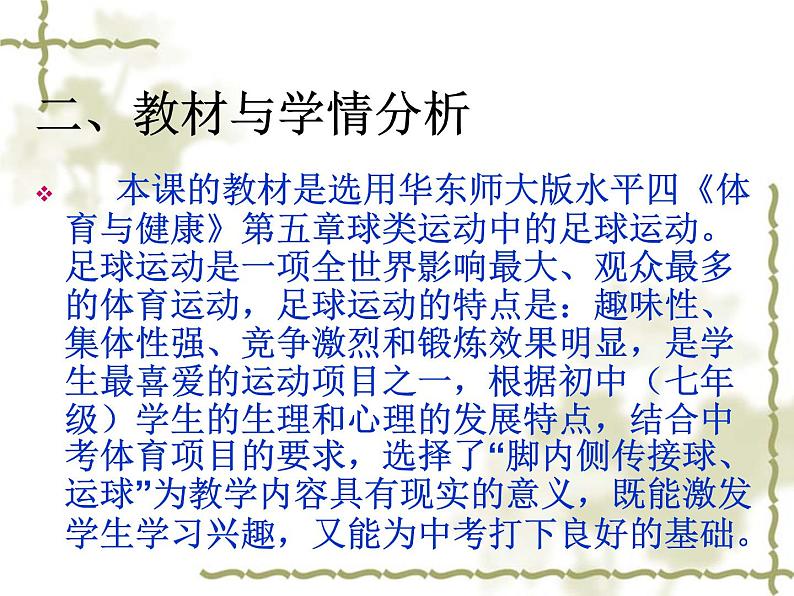 二、教材与学情分析

❖ 本课的教材是选用华东师大版水平四《体育与健康》第五章球类运动中的足球运动。足球运动是一项全世界影响最大、观众最多的体育运动，足球运动的特点是：趣味性、集体性强、竞争激烈和锻炼效果明显，是学生最喜爱的运动项目之一，根据初中（七年级）学生的生理和心理的发展特点，结合中考体育项目的要求，选择了“脚内侧传接球、运球”为教学内容具有现实的意义，既能激发学生学习兴趣，又能为中考打下良好的基础。